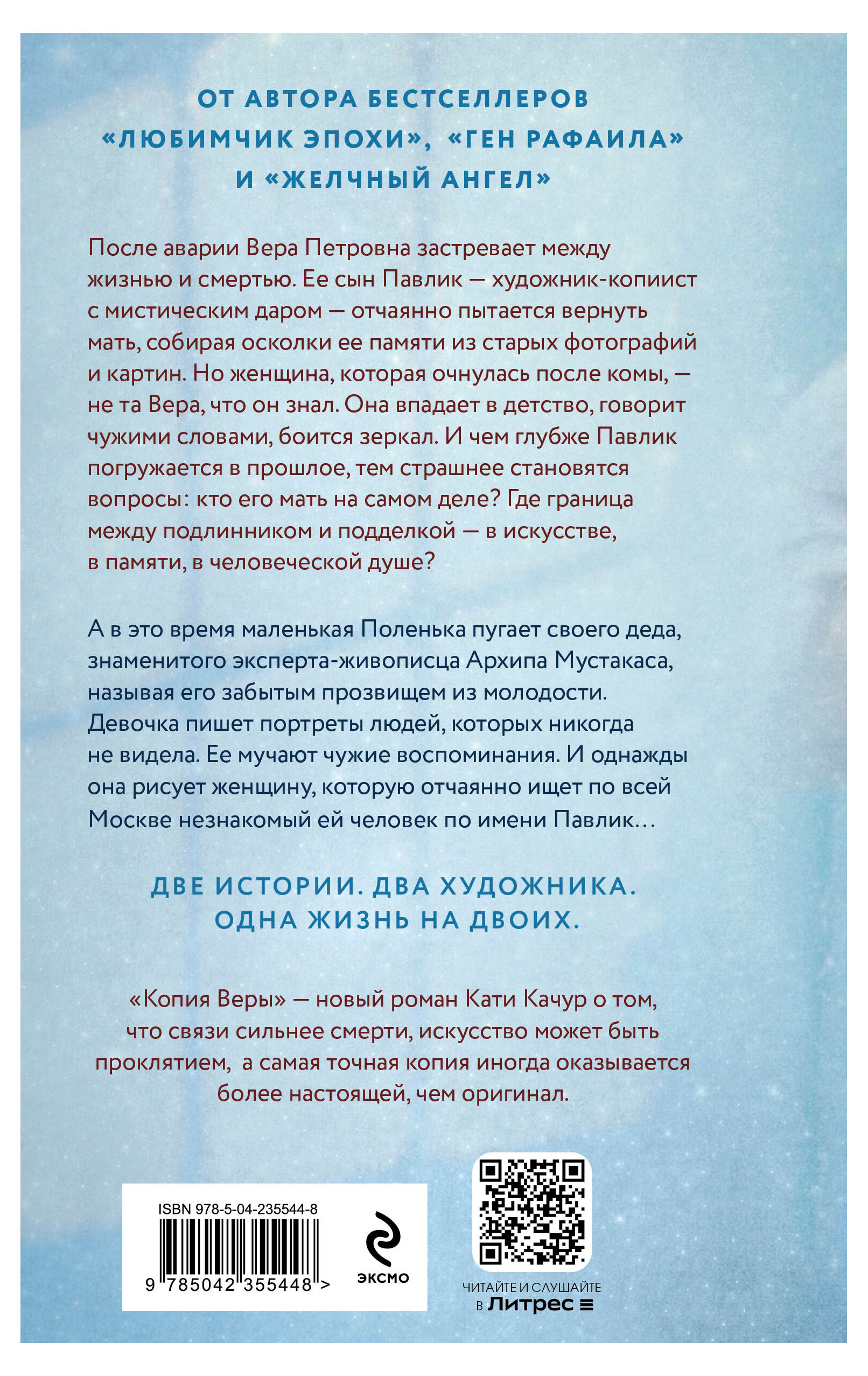 ОТ АВТОРА БЕСТСЕЛЛЕРОВ «ЛЮБИМЧИК ЭПОХИ», «ГЕН РАФАИЛА» И «ЖЕЛЧНЫЙ АНГЕЛ»

После аварии Вера Петровна застревает между жизнью и смертью. Ее сын Павлик — художник-копиист с мистическим даром — отчаянно пытается вернуть мать, собирая осколки ее памяти из старых фотографий и картин. Но женщина, которая очнулась после комы, — не та Вера, что он знал. Она впадает в детство, говорит чужими словами, боится зеркал. И чем глубже Павлик погружается в прошлое, тем страшнее становятся вопросы: кто его мать на самом деле? Где граница между подлинником и подделкой — в искусстве, в памяти, в человеческой душе?

А в это время маленькая Поленька пугает своего деда, знаменитого эксперта-живописца Архипа Мустакаса, называя его забытым прозвищем из молодости. Девочка пишет портреты людей, которых никогда не видела. Ее мучают чужие воспоминания. И однажды она рисует женщину, которую отчаянно ищет по всей Москве незнакомый ей человек по имени Павлик…

ДВЕ ИСТОРИИ. ДВА ХУДОЖНИКА. ОДНА ЖИЗНЬ НА ДВОИХ.

«Копия Веры» — новый роман Кати Качур о том, что связи сильнее смерти, искусство может быть проклятием, а самая точная копия иногда оказывается более настоящей, чем оригинал.

ISBN 978-5-04-235544-8

9 785042 355448 >

ЭКСМО

ЧИТАЙТЕ И СЛУШАЙТЕ в Литрес